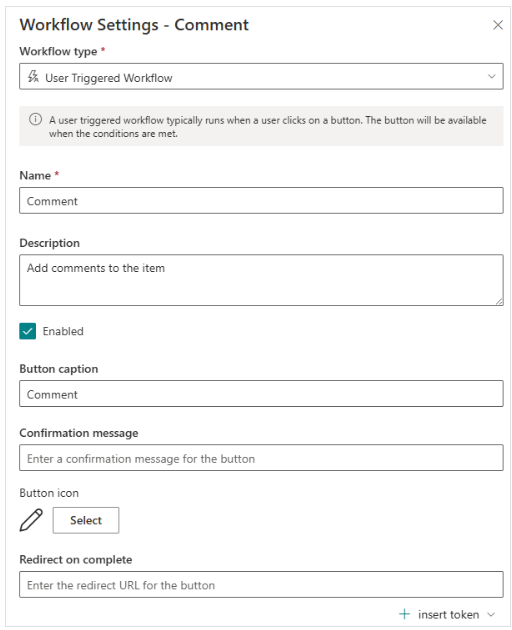 Workflow Settings - Comment

Workflow type *

User Triggered Workflow

A user triggered workflow typically runs when a user clicks on a button. The button will be available when the conditions are met.

Name *

Comment

Description

Add comments to the item

Enabled

Button caption

Comment

Confirmation message

Enter a confirmation message for the button

Button icon

Select

Redirect on complete

Enter the redirect URL for the button

+ insert token